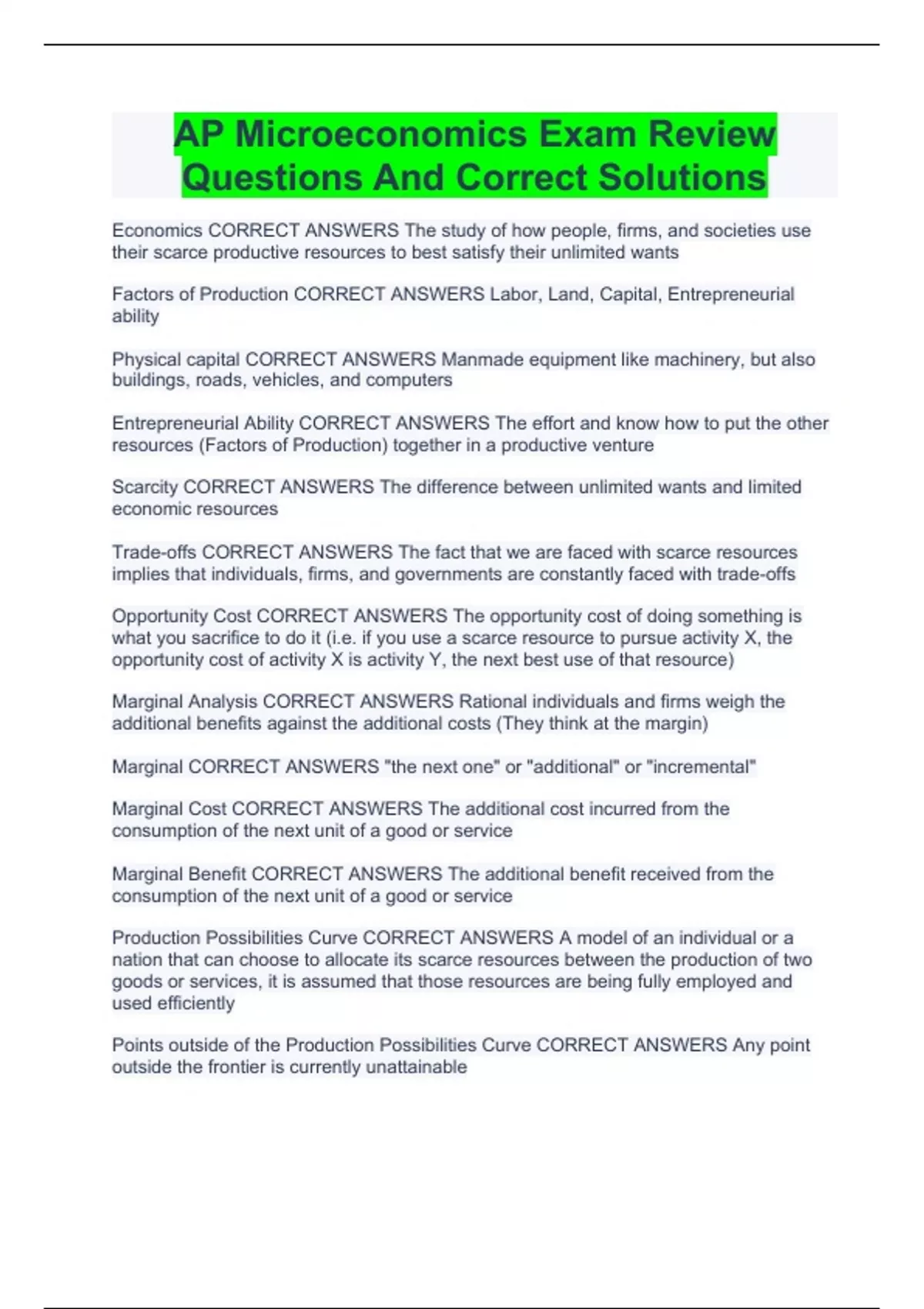 AP Microeconomics Exam Review Questions And Correct Solutions

Economics CORRECT ANSWERS The study of how people, firms, and societies use their scarce productive resources to best satisfy their unlimited wants

Factors of Production CORRECT ANSWERS Labor, Land, Capital, Entrepreneurial ability

Physical capital CORRECT ANSWERS Manmade equipment like machinery, but also buildings, roads, vehicles, and computers

Entrepreneurial Ability CORRECT ANSWERS The effort and know how to put the other resources (Factors of Production) together in a productive venture

Scarcity CORRECT ANSWERS The difference between unlimited wants and limited economic resources

Trade-offs CORRECT ANSWERS The fact that we are faced with scarce resources implies that individuals, firms, and governments are constantly faced with trade-offs

Opportunity Cost CORRECT ANSWERS The opportunity cost of doing something is what you sacrifice to do it (i.e. if you use a scarce resource to pursue activity X, the opportunity cost of activity X is activity Y, the next best use of that resource)

Marginal Analysis CORRECT ANSWERS Rational individuals and firms weigh the additional benefits against the additional costs (They think at the margin)

Marginal CORRECT ANSWERS "the next one" or "additional" or "incremental"

Marginal Cost CORRECT ANSWERS The additional cost incurred from the consumption of the next unit of a good or service

Marginal Benefit CORRECT ANSWERS The additional benefit received from the consumption of the next unit of a good or service

Production Possibilities Curve CORRECT ANSWERS A model of an individual or a nation that can choose to allocate its scarce resources between the production of two goods or services, it is assumed that those resources are being fully employed and used efficiently

Points outside of the Production Possibilities Curve CORRECT ANSWERS Any point outside the frontier is currently unattainable